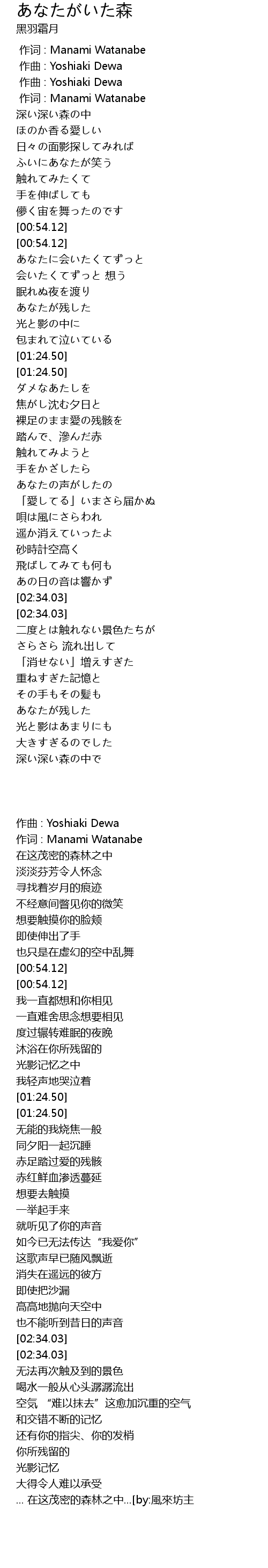 あなたがいた森
黒羽霜月

作词 : Manami Watanabe
作曲 : Yoshiaki Dewa
作曲 : Yoshiaki Dewa
作词 : Manami Watanabe
深い深い森の中
ほのか香る愛しい
日々の面影探してみれば
ふいにあなたが笑う
触れてみたくて
手を伸ばしても
儚く宙を舞ったのです
[00:54.12]
[00:54.12]
あなたに会いたくてずっと
会いたくてずっと 想う
眠れぬ夜を渡り
あなたが残した
光と影の中に
包まれて泣いている
[01:24.50]
[01:24.50]
ダメなあたしを
焦がし沈む夕日と
裸足のまま愛の残骸を
踏んで、滲んだ赤
触れてみようと
手をかざしたら
あなたの声がしたの
「愛してる」いまさら届かぬ
唄は風にさらわれ
遥か消えていったよ
砂時計空高く
飛ばしてみても何も
あの日の音は響かず
[02:34.03]
[02:34.03]
二度とは触れない景色たちが
さらさら 流れ出して
「消せない」増えすぎた
重ねすぎた記憶と
その手もその髪も
あなたが残した
光と影はあまりにも
大きすぎるのでした
深い深い森の中で

作曲 : Yoshiaki Dewa
作词 : Manami Watanabe
在这茂密的森林之中
淡淡芬芳令人怀念
寻找着岁月的痕迹
不经意间瞥见你的微笑
想要触摸你的脸颊
即使伸出了手
也只是在虚幻的空中乱舞
[00:54.12]
[00:54.12]
我一直都想和你相见
一直难舍思念想要相见
度过辗转难眠的夜晚
沐浴在你所残留的
光影记忆之中
我轻声地哭泣着
[01:24.50]
[01:24.50]
无能的我烧焦一般
同夕阳一起沉睡
赤足踏过爱的残骸
赤红鲜血渗透蔓延
想要去触摸
一举起手来
就听见了你的声音
如今已无法传达“我爱你”
这歌声早已随风飘逝
消失在遥远的彼方
即使把沙漏
高高地抛向天空中
也不能听到昔日的声音
[02:34.03]
[02:34.03]
无法再次触及到的景色
喝水一般从心头潺潺流出
空气 “难以抹去”这愈加沉重的空气
和交错不断的记忆
还有你的指尖、你的发梢
你所残留的
光影记忆
大得令人难以承受
... 在这茂密的森林之中...[by:風來坊主